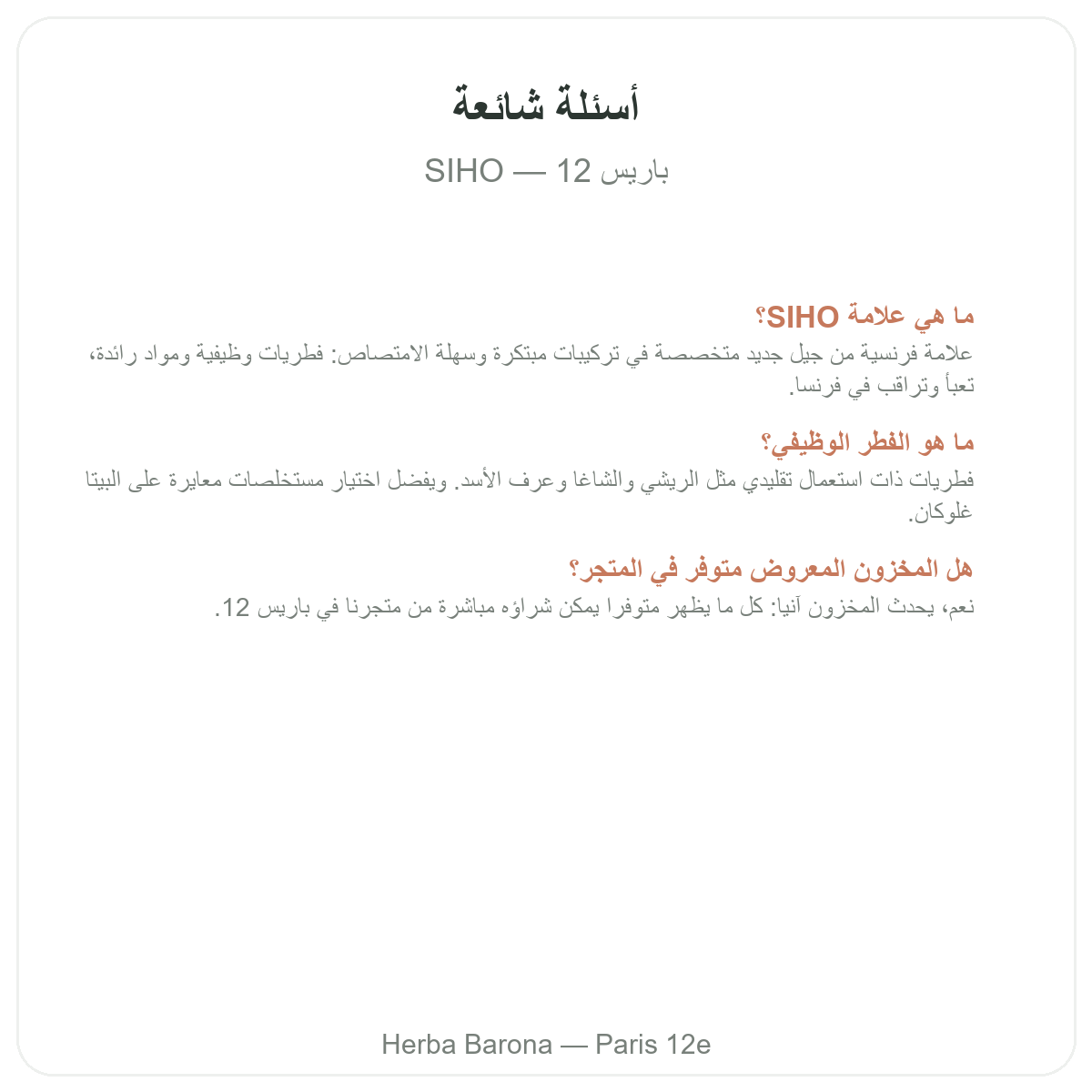 أسئلة شائعة

SIHO — باريس 12

ما هي علامة SIHO؟

علامة فرنسية من جيل جديد متخصصة في تركيبات مبتكرة وسهلة الامتصاص: فطريات وظيفية ومواد رائدة، تعبأ وتراقب في فرنسا.

ما هو الفطر الوظيفي؟

فطريات ذات استعمال تقليدي مثل الريشي والشاغا وعرف الأسد. ويفضل اختيار مستخلصات معايرة على البيتا غلوكان.

هل المخزون المعروض متوفر في المتجر؟

نعم، يحدث المخزون آنيا: كل ما يظهر متوفرا يمكن شراؤه مباشرة من متجرنا في باريس 12.

Herba Barona — Paris 12e